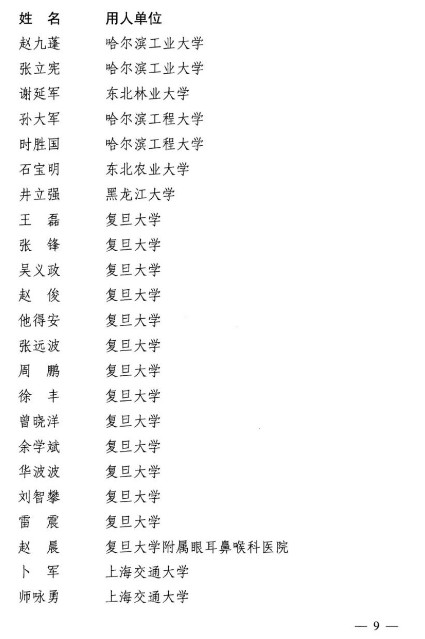 | 姓 名 | 用人单位 |
|---|---|
| 赵九蓬 | 哈尔滨工业大学 |
| 张立宪 | 哈尔滨工业大学 |
| 谢延军 | 东北林业大学 |
| 孙大军 | 哈尔滨工程大学 |
| 时胜国 | 哈尔滨工程大学 |
| 石宝明 | 东北农业大学 |
| 井立强 | 黑龙江大学 |
| 王 磊 | 复旦大学 |
| 张 锋 | 复旦大学 |
| 吴义政 | 复旦大学 |
| 赵 俊 | 复旦大学 |
| 他得安 | 复旦大学 |
| 张远波 | 复旦大学 |
| 周 鹏 | 复旦大学 |
| 徐 丰 | 复旦大学 |
| 曾晓洋 | 复旦大学 |
| 余学斌 | 复旦大学 |
| 华波波 | 复旦大学 |
| 刘智攀 | 复旦大学 |
| 雷 震 | 复旦大学 |
| 赵 晨 | 复旦大学附属眼耳鼻喉科医院 |
| 卜 军 | 上海交通大学 |
| 师咏勇 | 上海交通大学 |

— 9 —